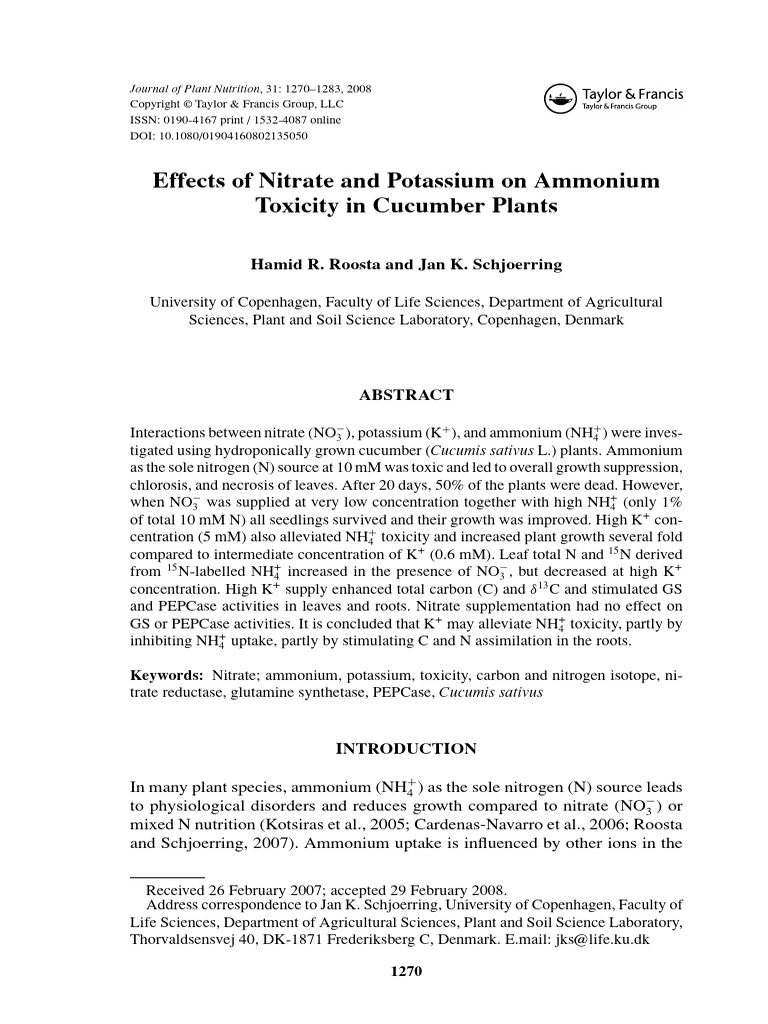 Journal of Plant Nutrition, 31: 1270–1283, 2008
Copyright © Taylor & Francis Group, LLC
ISSN: 0190-4167 print / 1532-4087 online
DOI: 10.1080/01904160802135050

Taylor & Francis
Taylor & Francis Group

Effects of Nitrate and Potassium on Ammonium Toxicity in Cucumber Plants

Hamid R. Roosta and Jan K. Schjoerring

University of Copenhagen, Faculty of Life Sciences, Department of Agricultural Sciences, Plant and Soil Science Laboratory, Copenhagen, Denmark

ABSTRACT

Interactions between nitrate ($NO_3^-$), potassium ($K^+$), and ammonium ($NH_4^+$) were investigated using hydroponically grown cucumber (Cucumis sativus L.) plants. Ammonium as the sole nitrogen (N) source at 10 mM was toxic and led to overall growth suppression, chlorosis, and necrosis of leaves. After 20 days, 50% of the plants were dead. However, when $NO_3^-$ was supplied at very low concentration together with high $NH_4^+$ (only 1% of total 10 mM N) all seedlings survived and their growth was improved. High $K^+$ concentration (5 mM) also alleviated $NH_4^+$ toxicity and increased plant growth several fold compared to intermediate concentration of $K^+$ (0.6 mM). Leaf total N and $^{15}N$ derived from $^{15}N$-labelled $NH_4^+$ increased in the presence of $NO_3^-$, but decreased at high $K^+$ concentration. High $K^+$ supply enhanced total carbon (C) and $\delta^{13}C$ and stimulated GS and PEPCase activities in leaves and roots. Nitrate supplementation had no effect on GS or PEPCase activities. It is concluded that $K^+$ may alleviate $NH_4^+$ toxicity, partly by inhibiting $NH_4^+$ uptake, partly by stimulating C and N assimilation in the roots.

Keywords: Nitrate; ammonium, potassium, toxicity, carbon and nitrogen isotope, nitrate reductase, glutamine synthetase, PEPCase, Cucumis sativus

INTRODUCTION

In many plant species, ammonium ($NH_4^+$) as the sole nitrogen (N) source leads to physiological disorders and reduces growth compared to nitrate ($NO_3^-$) or mixed N nutrition (Kotsiras et al., 2005; Cardenas-Navarro et al., 2006; Roosta and Schjoerring, 2007). Ammonium uptake is influenced by other ions in the

Received 26 February 2007; accepted 29 February 2008.
Address correspondence to Jan K. Schjoerring, University of Copenhagen, Faculty of Life Sciences, Department of Agricultural Sciences, Plant and Soil Science Laboratory, Thorvaldsensvej 40, DK-1871 Frederiksberg C, Denmark. E.mail: jks@life.ku.dk

1270